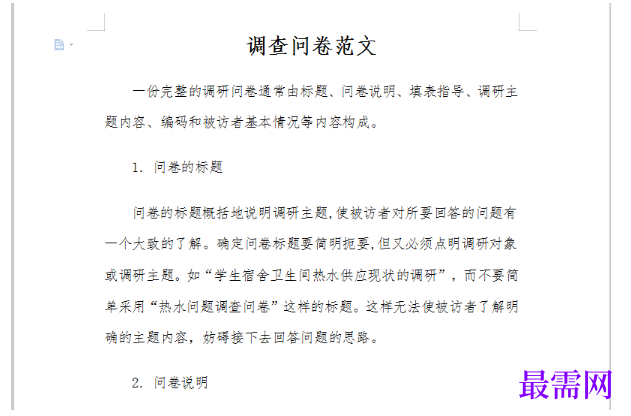 调查问卷范文

一份完整的调研问卷通常由标题、问卷说明、填表指导、调研主题内容、编码和被访者基本情况等内容构成。

1. 问卷的标题

问卷的标题概括地说明调研主题,使被访者对所要回答的问题有一个大致的了解。确定问卷标题要简明扼要,但又必须点明调研对象或调研主题。如“学生宿舍卫生间热水供应现状的调研”，而不要简单采用“热水问题调查问卷”这样的标题。这样无法使被访者了解明确的主题内容，妨碍接下去回答问题的思路。

2. 问卷说明

最需网